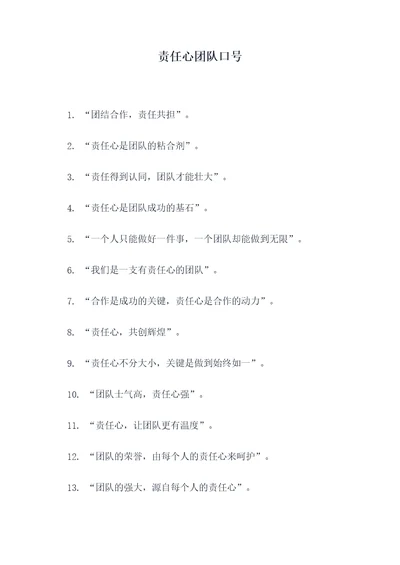 责任心团队口号

1. “团结合作，责任共担”。

2. “责任心是团队的粘合剂”。

3. “责任得到认同，团队才能壮大”。

4. “责任心是团队成功的基石”。

5. “一个人只能做好一件事，一个团队却能做到无限”。

6. “我们是一支有责任心的团队”。

7. “合作是成功的关键，责任心是合作的动力”。

8. “责任心，共创辉煌”。

9. “责任心不分大小，关键是做到始终如一”。

10. “团队士气高，责任心强”。

11. “责任心，让团队更有温度”。

12. “团队的荣誉，由每个人的责任心来呵护”。

13. “团队的强大，源自每个人的责任心”。